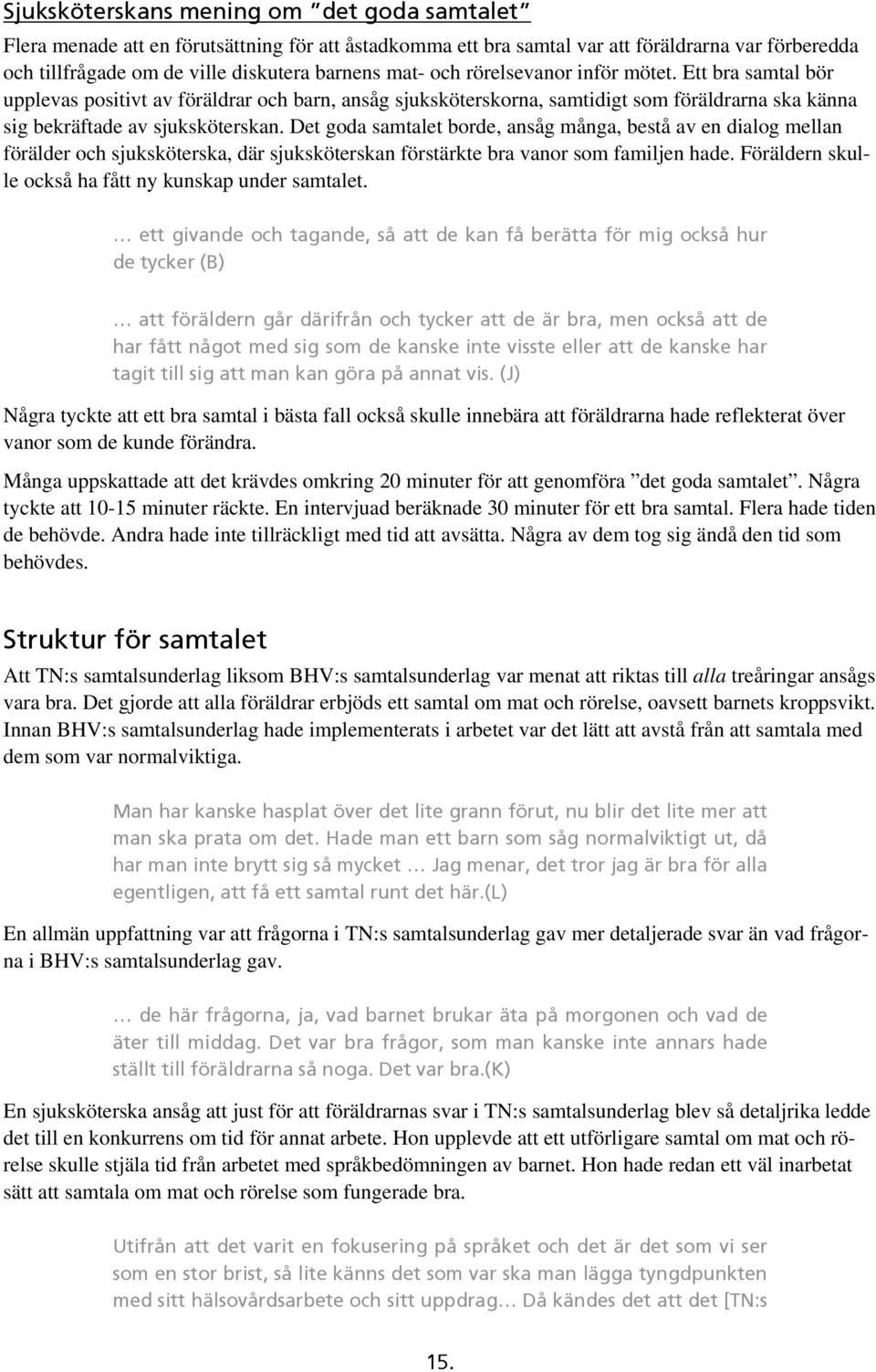 Sjuksköterskans mening om ”det goda samtalet”

Flera menade att en förutsättning för att åstadkomma ett bra samtal var att föräldrarna var förberedda och tillfrågade om de ville diskutera barnens mat- och rörelsevanor inför mötet. Ett bra samtal bör upplevas positivt av föräldrar och barn, ansåg sjuksköterskorna, samtidigt som föräldrarna ska känna sig bekräftade av sjuksköterskan. Det goda samtalet borde, ansåg många, bestå av en dialog mellan förälder och sjuksköterska, där sjuksköterskan förstärkte bra vanor som familjen hade. Föräldern skulle också ha fått ny kunskap under samtalet.

… ett givande och tagande, så att de kan få berätta för mig också hur de tycker (B)

… att föräldern går därifrån och tycker att de är bra, men också att de har fått något med sig som de kanske inte visste eller att de kanske har tagit till sig att man kan göra på annat vis. (J)

Några tyckte att ett bra samtal i bästa fall också skulle innebära att föräldrarna hade reflekterat över vanor som de kunde förändra.

Många uppskattade att det krävdes omkring 20 minuter för att genomföra ”det goda samtalet”. Några tyckte att 10-15 minuter räckte. En intervjuad beräknade 30 minuter för ett bra samtal. Flera hade tiden de behövde. Andra hade inte tillräckligt med tid att avsätta. Några av dem tog sig ändå den tid som behövdes.

Struktur för samtalet

Att TN:s samtalsunderlag liksom BHV:s samtalsunderlag var menat att riktas till alla treåringar ansågs vara bra. Det gjorde att alla föräldrar erbjöds ett samtal om mat och rörelse, oavsett barnets kroppsvikt. Innan BHV:s samtalsunderlag hade implementerats i arbetet var det lätt att avstå från att samtala med dem som var normalviktiga.

Man har kanske hasplat över det lite grann förut, nu blir det lite mer att man ska prata om det. Hade man ett barn som såg normalviktigt ut, då har man inte brytt sig så mycket … Jag menar, det tror jag är bra för alla egentligen, att få ett samtal runt det här.(L)

En allmän uppfattning var att frågorna i TN:s samtalsunderlag gav mer detaljerade svar än vad frågorna i BHV:s samtalsunderlag gav.

… de här frågorna, ja, vad barnet brukar äta på morgonen och vad de äter till middag. Det var bra frågor, som man kanske inte annars hade ställt till föräldrarna så noga. Det var bra.(K)

En sjuksköterska ansåg att just för att föräldrarnas svar i TN:s samtalsunderlag blev så detaljrika ledde det till en konkurrens om tid för annat arbete. Hon upplevde att ett utförligare samtal om mat och rörelse skulle stjäla tid från arbetet med språkbedömningen av barnet. Hon hade redan ett väl inarbetat sätt att samtala om mat och rörelse som fungerade bra.

Utifrån att det varit en fokusering på språket och det är det som vi ser som en stor brist, så lite känns det som var ska man lägga tyngdpunkten med sitt hälsovårdsarbete och sitt uppdrag… Då kändes det att det [TN:s

15.